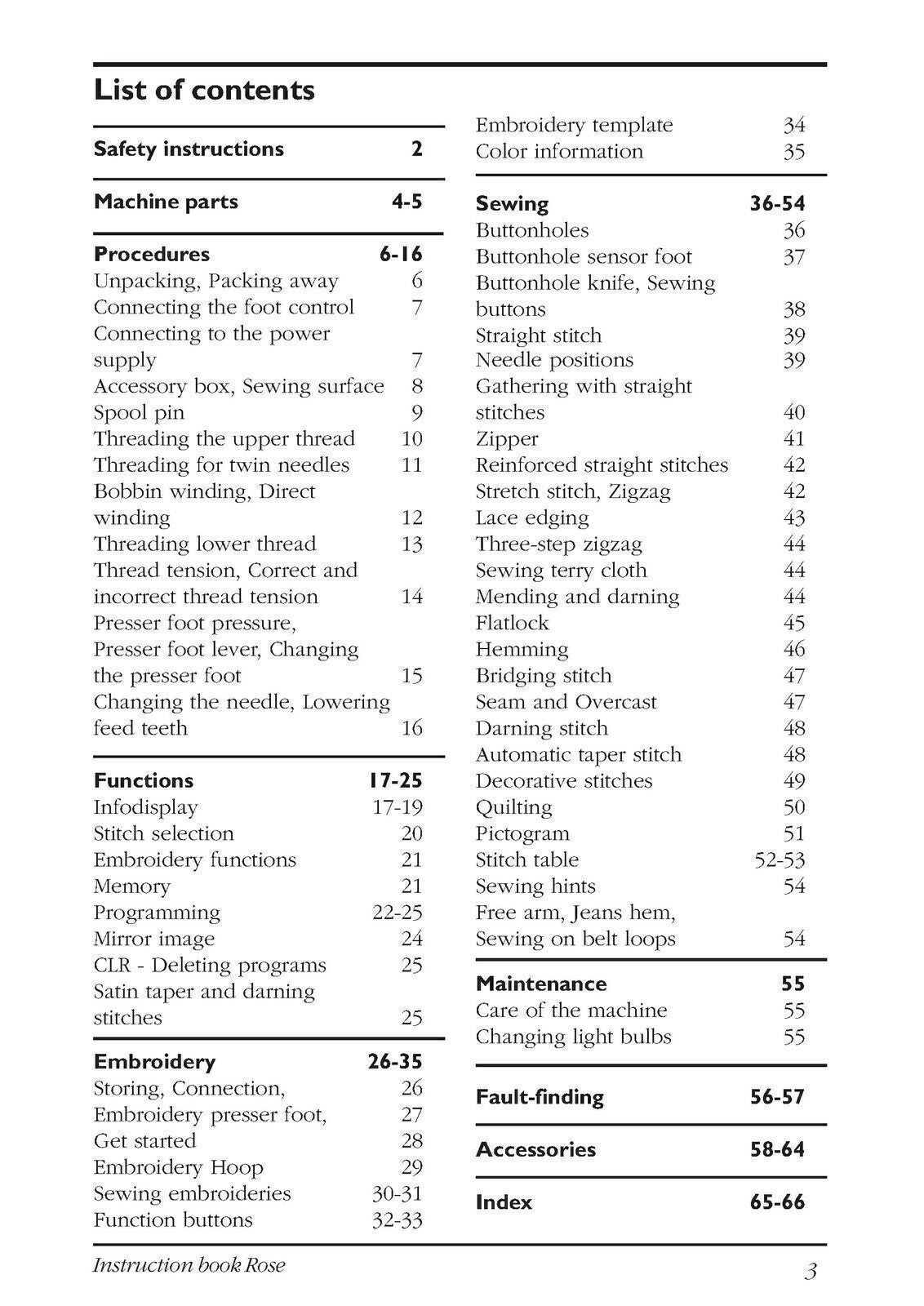 List of contents

Safety instructions 2

Machine parts 4-5

Procedures 6-16
Unpacking, Packing away 6
Connecting the foot control 7
Connecting to the power supply 7
Accessory box, Sewing surface 8
Spool pin 9
Threading the upper thread 10
Threading for twin needles 11
Bobbin winding, Direct winding 12
Threading lower thread 13
Thread tension, Correct and incorrect thread tension 14
Presser foot pressure, Presser foot lever, Changing the presser foot 15
Changing the needle, Lowering feed teeth 16

Functions 17-25
Infodisplay 17-19
Stitch selection 20
Embroidery functions 21
Memory 21
Programming 22-25
Mirror image 24
CLR - Deleting programs 25
Satin taper and darning stitches 25

Embroidery 26-35
Storing, Connection, 26
Embroidery presser foot, 27
Get started 28
Embroidery Hoop 29
Sewing embroideries 30-31
Function buttons 32-33
Embroidery template 34
Color information 35

Sewing 36-54
Buttonholes 36
Buttonhole sensor foot 37
Buttonhole knife, Sewing buttons 38
Straight stitch 39
Needle positions 39
Gathering with straight stitches 40
Zipper 41
Reinforced straight stitches 42
Stretch stitch, Zigzag 42
Lace edging 43
Three-step zigzag 44
Sewing terry cloth 44
Mending and darning 44
Flatlock 45
Hemming 46
Bridging stitch 47
Seam and Overcast 47
Darning stitch 48
Automatic taper stitch 48
Decorative stitches 49
Quilting 50
Pictogram 51
Stitch table 52-53
Sewing hints 54
Free arm, Jeans hem, Sewing on belt loops 54

Maintenance 55
Care of the machine 55
Changing light bulbs 55

Fault-finding 56-57

Accessories 58-64

Index 65-66

Instruction book Rose 3